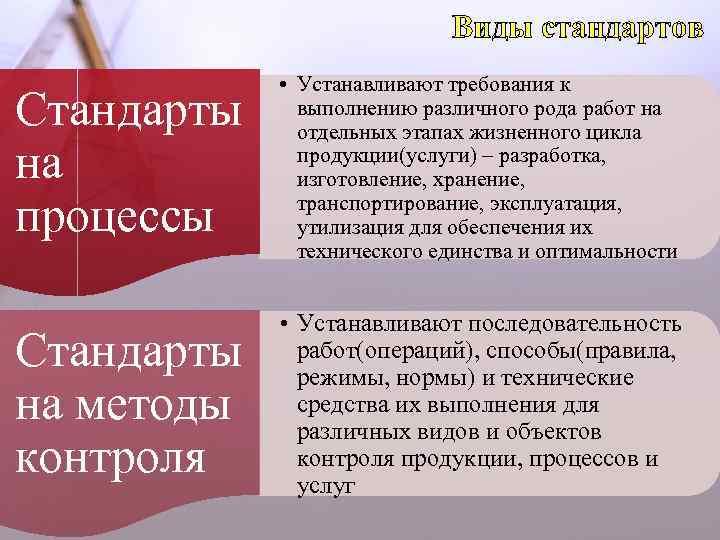 Виды стандартов

Стандарты на процессы

• Устанавливают требования к выполнению различного рода работ на отдельных этапах жизненного цикла продукции(услуги) – разработка, изготовление, хранение, транспортирование, эксплуатация, утилизация для обеспечения их технического единства и оптимальности

Стандарты на методы контроля

• Устанавливают последовательность работ(операций), способы(правила, режимы, нормы) и технические средства их выполнения для различных видов и объектов контроля продукции, процессов и услуг